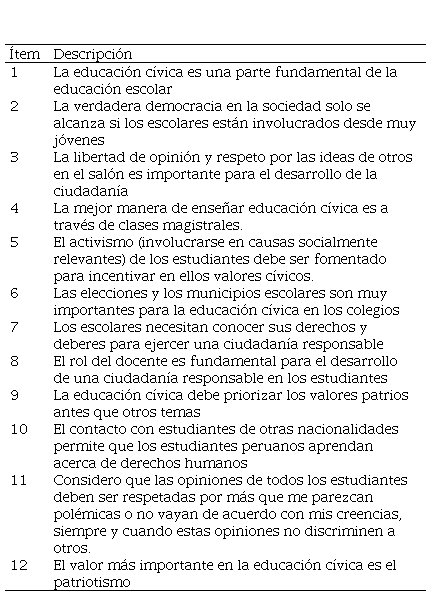 | Ítem | Descripción |
|---|---|
| 1 | La educación cívica es una parte fundamental de la educación escolar |
| 2 | La verdadera democracia en la sociedad solo se alcanza si los escolares están involucrados desde muy jóvenes |
| 3 | La libertad de opinión y respeto por las ideas de otros en el salón es importante para el desarrollo de la ciudadanía |
| 4 | La mejor manera de enseñar educación cívica es a través de clases magistrales. |
| 5 | El activismo (involucrarse en causas socialmente relevantes) de los estudiantes debe ser fomentado para incentivar en ellos valores cívicos. |
| 6 | Las elecciones y los municipios escolares son muy importantes para la educación cívica en los colegios |
| 7 | Los escolares necesitan conocer sus derechos y deberes para ejercer una ciudadanía responsable |
| 8 | El rol del docente es fundamental para el desarrollo de una ciudadanía responsable en los estudiantes |
| 9 | La educación cívica debe priorizar los valores patrios antes que otros temas |
| 10 | El contacto con estudiantes de otras nacionalidades permite que los estudiantes peruanos aprendan acerca de derechos humanos |
| 11 | Considero que las opiniones de todos los estudiantes deben ser respetadas por más que me parezcan polémicas o no vayan de acuerdo con mis creencias, siempre y cuando estas opiniones no discriminen a otros. |
| 12 | El valor más importante en la educación cívica es el patriotismo |